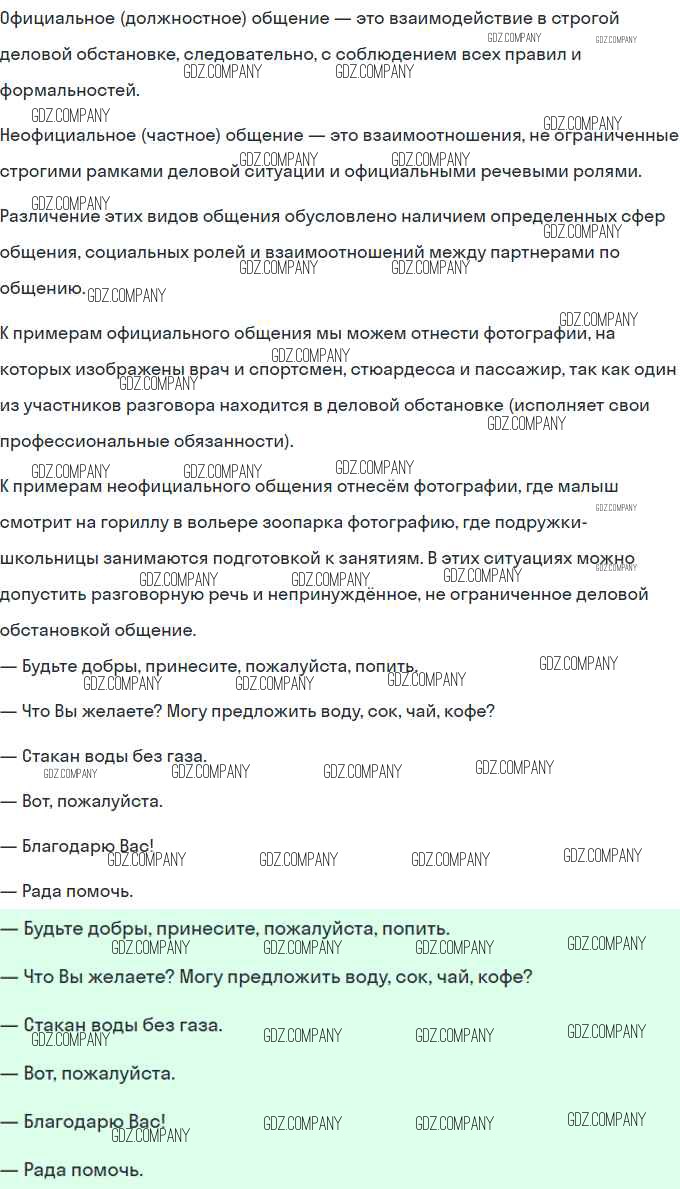 Официальное (должностное) общение — это взаимодействие в строгой деловой обстановке, следовательно, с соблюдением всех правил и формальностей.

Неофициальное (частное) общение — это взаимоотношения, не ограниченные строгими рамками деловой ситуации и официальными речевыми ролями.

Различение этих видов общения обусловлено наличием определенных сфер общения, социальных ролей и взаимоотношений между партнерами по общению.

К примерам официального общения мы можем отнести фотографии, на которых изображены врач и спортсмен, стюардесса и пассажир, так как один из участников разговора находится в деловой обстановке (исполняет свои профессиональные обязанности).

К примерам неофициального общения отнесём фотографии, где малыш смотрит на гориллу в вольере зоопарка фотографию, где подружки-школьницы занимаются подготовкой к занятиям. В этих ситуациях можно допустить разговорную речь и непринуждённое, не ограниченное деловой обстановкой общение.

— Будьте добры, принесите, пожалуйста, попить.

— Что Вы желаете? Могу предложить воду, сок, чай, кофе?

— Стакан воды без газа.

— Вот, пожалуйста.

— Благодарю Вас!

— Рада помочь.

— Будьте добры, принесите, пожалуйста, попить.

— Что Вы желаете? Могу предложить воду, сок, чай, кофе?

— Стакан воды без газа.

— Вот, пожалуйста.

— Благодарю Вас!

— Рада помочь.

GDZ.COMPANY